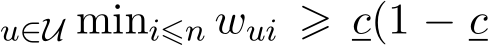 $_{u \in \mathcal{U}} \min_{i \leqslant n} w_{ui} \geqslant \underline{c}(1 - \underline{c}$